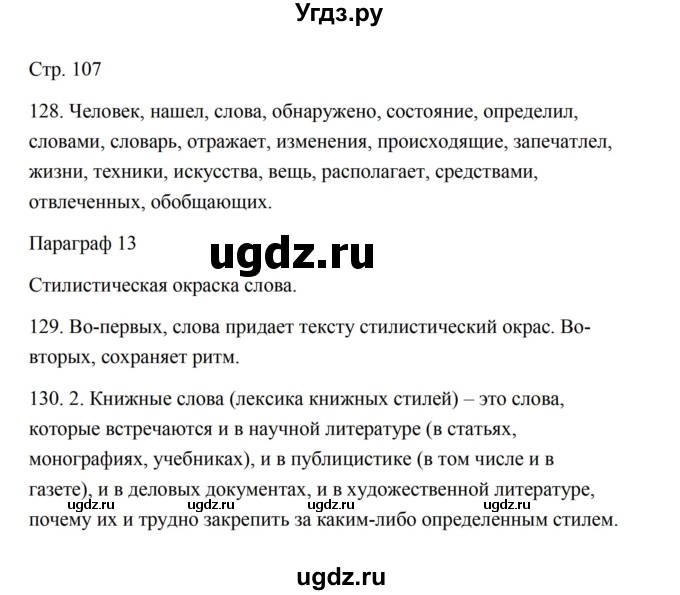 Угдз.ру

Стр. 107

128. Человек, нашел, слова, обнаружено, состояние, определил, словами, словарь, отражает, изменения, происходящие, запечатлел, жизни, техники, искусства, вещь, располагает, средствами, отвлеченных, обобщающих.

Параграф 13

ugdz.ru

Стилистическая окраска слова.

129. Во-первых, слова придает тексту стилистический окрас. Во-вторых, сохраняет ритм.

130. 2. Книжные слова (лексика книжных стилей) – это слова, которые встречаются и в научной литературе (в статьях, монографиях, учебниках), и в публицистике (в том числе и в газете), и в деловых документах, и в художественной литературе, почему их и трудно закрепить за каким-либо определенным стилем.

ugdz.ru ugdz.ru ugdz.ru ugdz.ru ugdz.ru

ugdz.ru